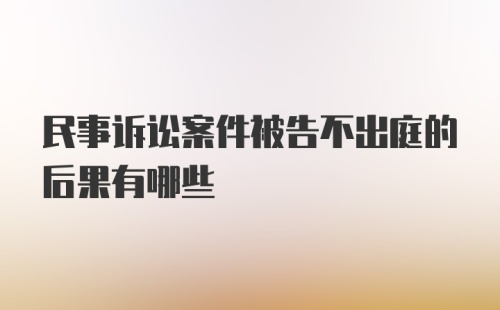 民事诉讼案件被告不出庭的后果有哪些